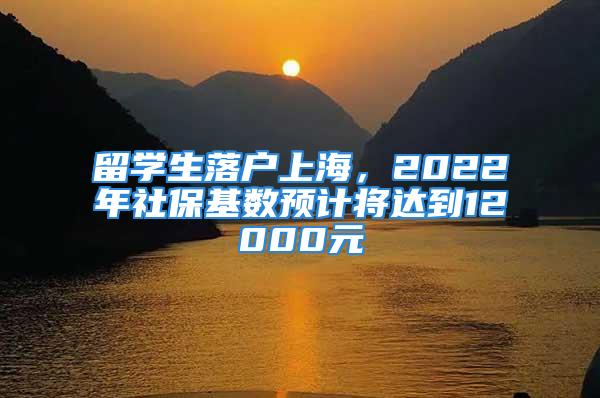 留学生落户上海，2022年社保基数预计将达到12000元